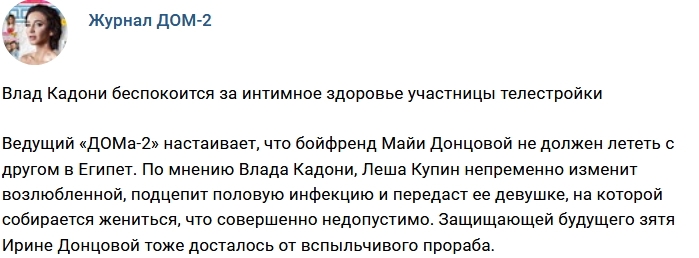 Журнал ДОМ-2

Влад Кадони беспокоится за интимное здоровье участницы телестройки

Ведущий «ДОМа-2» настаивает, что бойфренд Майи Донцовой не должен лететь с другом в Египет. По мнению Влада Кадони, Леша Купин непременно изменит возлюбленной, подцепит половую инфекцию и передаст ее девушке, на которой собирается жениться, что совершенно недопустимо. Защищающей будущего зятя Ирине Донцовой тоже досталось от вспыльчивого прораба.